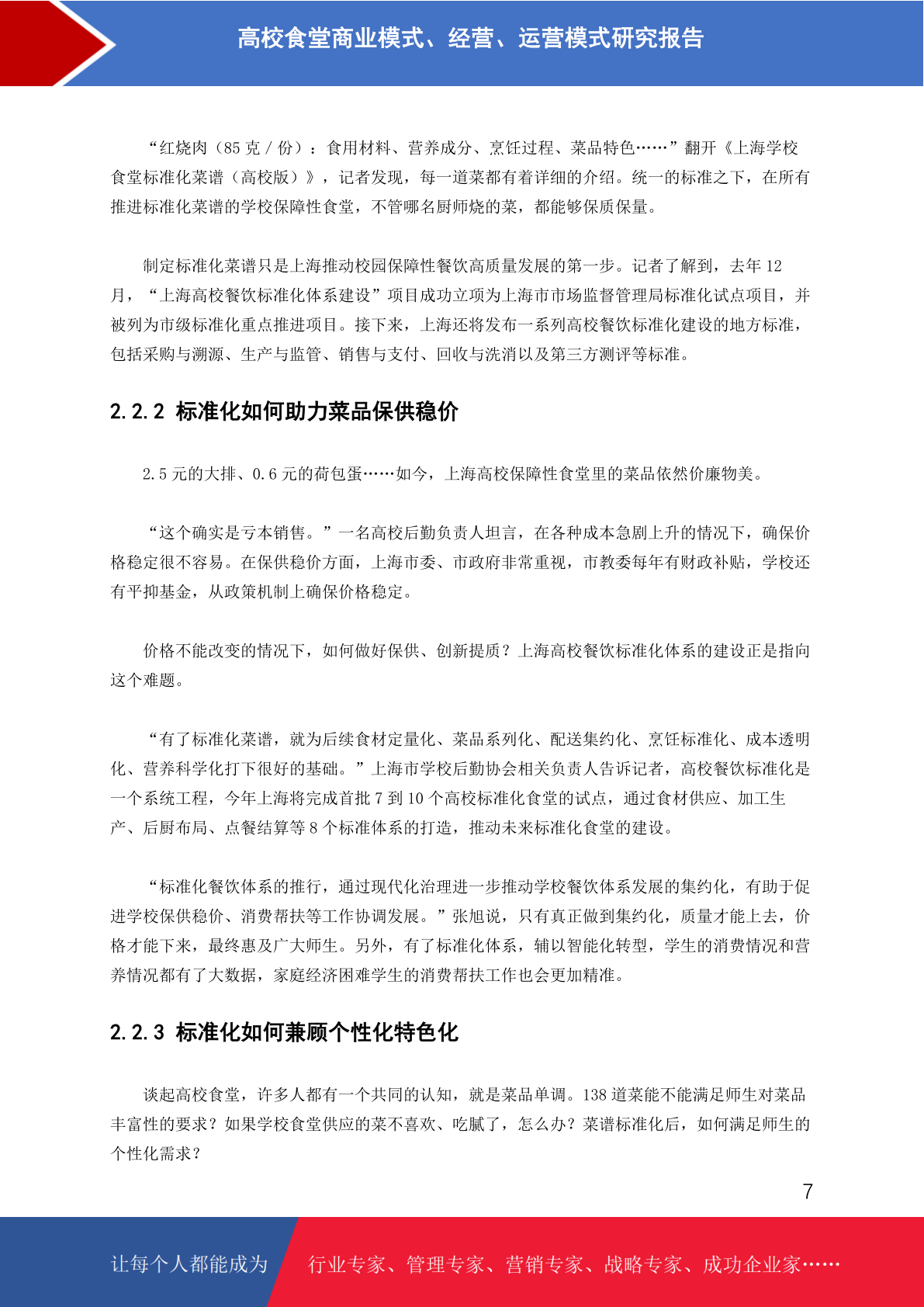 高校食堂商业模式、经营、运营模式研究报告

“红烧肉（85 克 / 份）：食用材料、营养成分、烹饪过程、菜品特色……”翻开《上海学校食堂标准化菜谱（高校版）》，记者发现，每一道菜都有着详细的介绍。统一的标准之下，在所有推进标准化菜谱的学校保障性食堂，不管哪名厨师烧的菜，都能够保质保量。

制定标准化菜谱只是上海推动校园保障性餐饮高质量发展的第一步。记者了解到，去年 12 月，“上海高校餐饮标准化体系建设”项目成功立项为上海市市场监督管理局标准化试点项目，并被列为市级标准化重点推进项目。接下来，上海还将发布一系列高校餐饮标准化建设的地方标准，包括采购与溯源、生产与监管、销售与支付、回收与洗消以及第三方测评等标准。

2.2.2 标准化如何助力菜品保供稳价

2.5 元的大排、0.6 元的荷包蛋……如今，上海高校保障性食堂里的菜品依然价廉物美。

“这个确实是亏本销售。”一名高校后勤负责人坦言，在各种成本急剧上升的情况下，确保价格稳定很不容易。在保供稳价方面，上海市委、市政府非常重视，市教委每年有财政补贴，学校还有平抑基金，从政策机制上确保价格稳定。

价格不能改变的情况下，如何做好保供、创新提质？上海高校餐饮标准化体系的建设正是指向这个难题。

“有了标准化菜谱，就为后续食材定量化、菜品系列化、配送集约化、烹饪标准化、成本透明化、营养科学化打下很好的基础。”上海市学校后勤协会相关负责人告诉记者，高校餐饮标准化是一个系统工程，今年上海将完成首批 7 到 10 个高校标准化食堂的试点，通过食材供应、加工生产、后厨布局、点餐结算等 8 个标准体系的打造，推动未来标准化食堂的建设。

“标准化餐饮体系的推行，通过现代化治理进一步推动学校餐饮体系发展的集约化，有助于促进学校保供稳价、消费帮扶等工作协调发展。”张旭说，只有真正做到集约化，质量才能上去，价格才能下来，最终惠及广大师生。另外，有了标准化体系，辅以智能化转型，学生的消费情况和营养情况都有了大数据，家庭经济困难学生的消费帮扶工作也会更加精准。

2.2.3 标准化如何兼顾个性化特色化

谈起高校食堂，许多人都有一个共同的认知，就是菜品单调。138 道菜能不能满足师生对菜品丰富性的要求？如果学校食堂供应的菜不喜欢、吃腻了，怎么办？菜谱标准化后，如何满足师生的个性化需求？

7

让每个人都能成为

行业专家、管理专家、营销专家、战略专家、成功企业家……